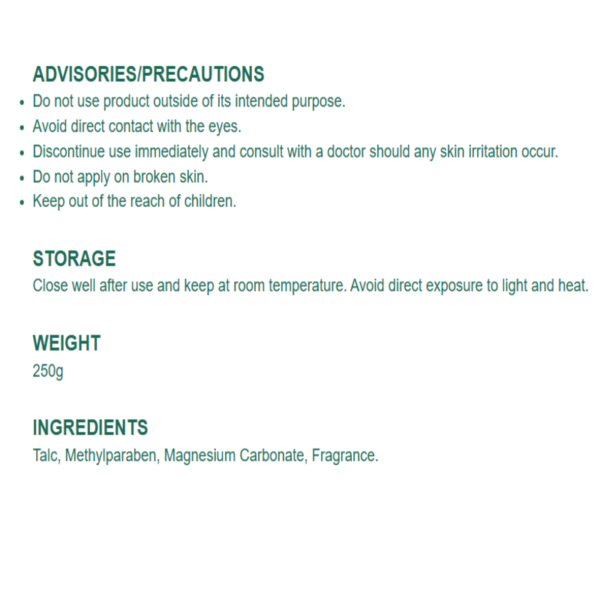 ADVISORIES/PRECAUTIONS

• Do not use product outside of its intended purpose.
• Avoid direct contact with the eyes.
• Discontinue use immediately and consult with a doctor should any skin irritation occur.
• Do not apply on broken skin.
• Keep out of the reach of children.

STORAGE

Close well after use and keep at room temperature. Avoid direct exposure to light and heat.

WEIGHT

250g

INGREDIENTS

Talc, Methylparaben, Magnesium Carbonate, Fragrance.